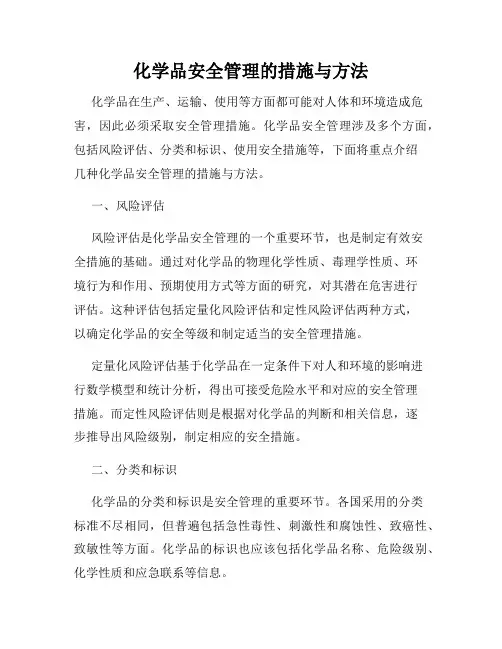 化学品安全管理的措施与方法

化学品在生产、运输、使用等方面都可能对人体和环境造成危害，因此必须采取安全管理措施。化学品安全管理涉及多个方面，包括风险评估、分类和标识、使用安全措施等，下面将重点介绍几种化学品安全管理的措施与方法。

一、风险评估

风险评估是化学品安全管理的一个重要环节，也是制定有效安全措施的基础。通过对化学品的物理化学性质、毒理学性质、环境行为和作用、预期使用方式等方面的研究，对其潜在危害进行评估。这种评估包括定量化风险评估和定性风险评估两种方式，以确定化学品的安全等级和制定适当的安全管理措施。

定量化风险评估基于化学品在一定条件下对人和环境的影响进行数学模型和统计分析，得出可接受危险水平和对应的安全管理措施。而定性风险评估则是根据对化学品的判断和相关信息，逐步推导出风险级别，制定相应的安全措施。

二、分类和标识

化学品的分类和标识是安全管理的重要环节。各国采用的分类标准不尽相同，但普遍包括急性毒性、刺激性和腐蚀性、致癌性、致敏性等方面。化学品的标识也应该包括化学品名称、危险级别、化学性质和应急联系等信息。